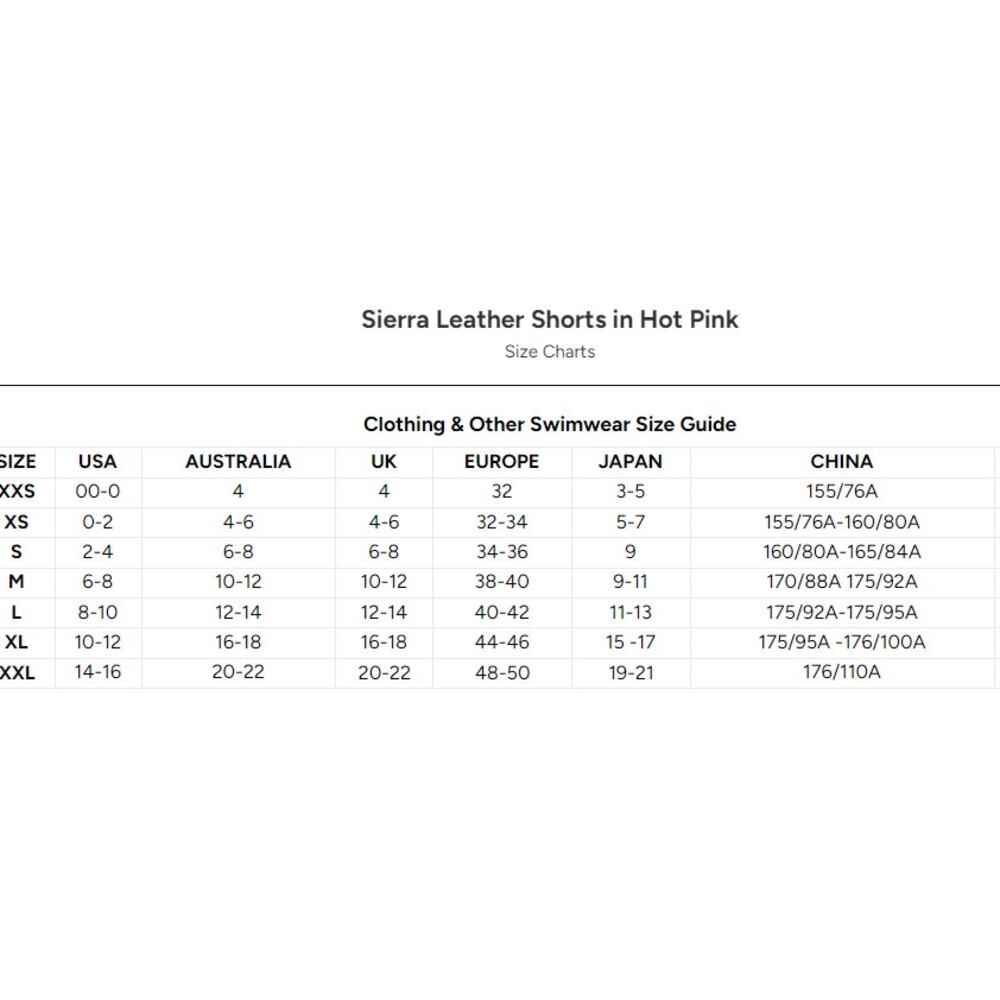 Sierra Leather Shorts in Hot Pink
Size Charts

Clothing & Other Swimwear Size Guide

| SIZE | USA | AUSTRALIA | UK | EUROPE | JAPAN | CHINA |
|---|---|---|---|---|---|---|
| XXS | 00-0 | 4 | 4 | 32 | 3-5 | 155/76A |
| XS | 0-2 | 4-6 | 4-6 | 32-34 | 5-7 | 155/76A-160/80A |
| S | 2-4 | 6-8 | 6-8 | 34-36 | 9 | 160/80A-165/84A |
| M | 6-8 | 10-12 | 10-12 | 38-40 | 9-11 | 170/88A 175/92A |
| L | 8-10 | 12-14 | 12-14 | 40-42 | 11-13 | 175/92A-175/95A |
| XL | 10-12 | 16-18 | 16-18 | 44-46 | 15 -17 | 175/95A -176/100A |
| XXL | 14-16 | 20-22 | 20-22 | 48-50 | 19-21 | 176/110A |